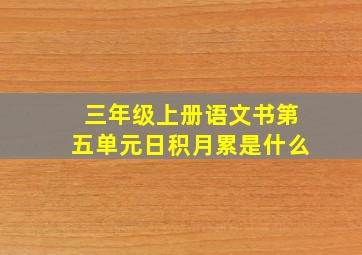 三年级上册语文书第五单元日积月累是什么